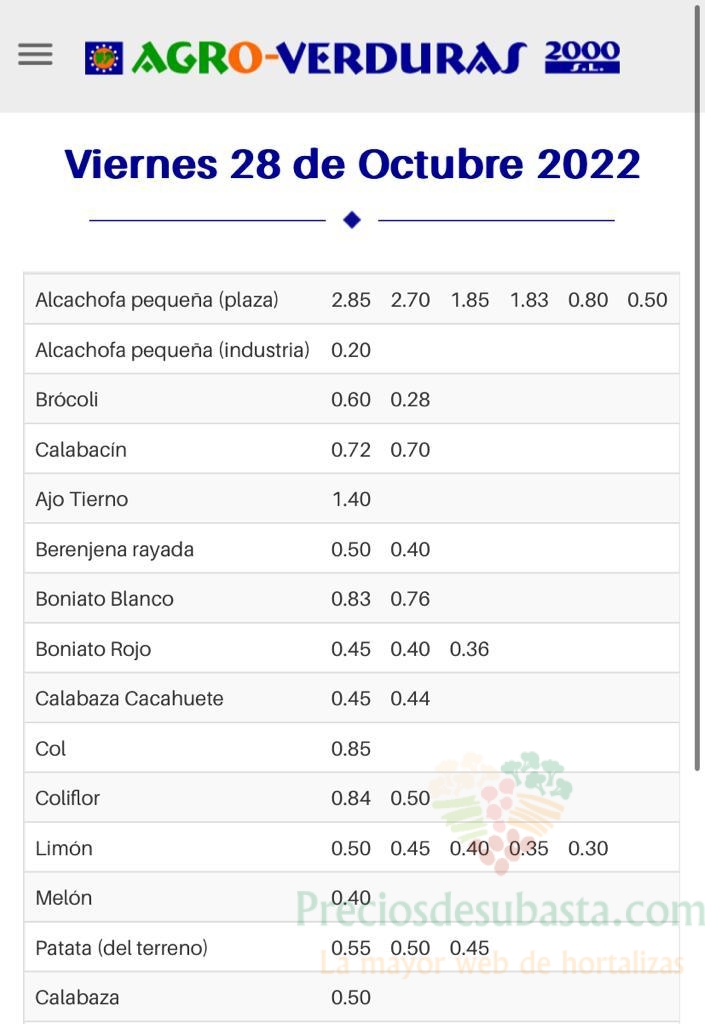 AGRO-VERDURAS 2000 S.L.

Viernes 28 de Octubre 2022

| | | | | | | |
|---|---|---|---|---|---|---|
| Alcachofa pequeña (plaza) | 2.85 | 2.70 | 1.85 | 1.83 | 0.80 | 0.50 |
| Alcachofa pequeña (industria) | 0.20 | | | | | |
| Brócoli | 0.60 | 0.28 | | | | |
| Calabacín | 0.72 | 0.70 | | | | |
| Ajo Tierno | 1.40 | | | | | |
| Berenjena rayada | 0.50 | 0.40 | | | | |
| Boniato Blanco | 0.83 | 0.76 | | | | |
| Boniato Rojo | 0.45 | 0.40 | 0.36 | | | |
| Calabaza Cacahuete | 0.45 | 0.44 | | | | |
| Col | 0.85 | | | | | |
| Coliflor | 0.84 | 0.50 | | | | |
| Limón | 0.50 | 0.45 | 0.40 | 0.35 | 0.30 | |
| Melón | 0.40 | | | | | |
| Patata (del terreno) | 0.55 | 0.50 | 0.45 | | | |
| Calabaza | 0.50 | | | | | |

Preciosdesubasta.com
La mayor web de hortalizas